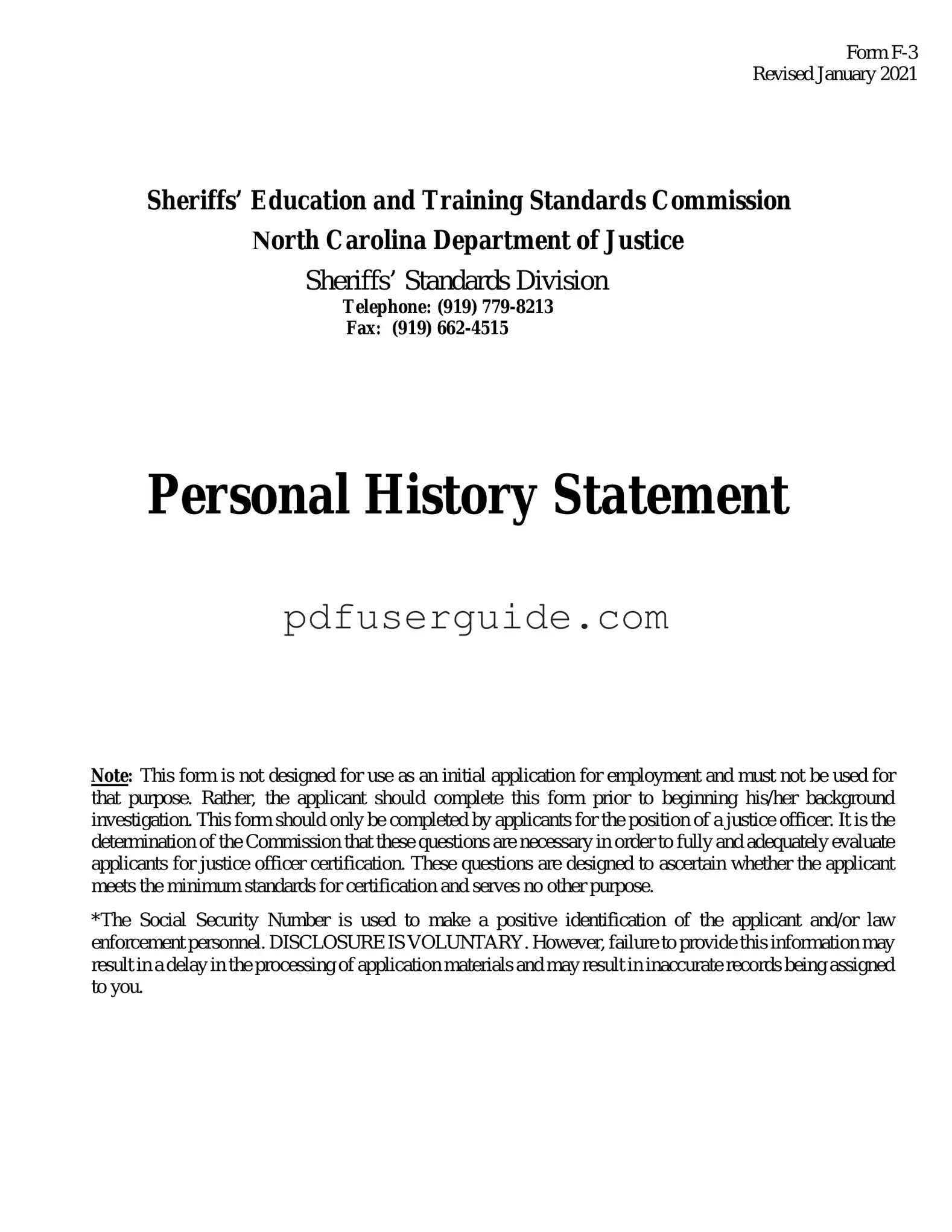 Form F-3
Revised January 2021

Sheriffs' Education and Training Standards Commission
North Carolina Department of Justice
Sheriffs' Standards Division
Telephone: (919) 779-8213
Fax: (919) 662-4515

Personal History Statement

pdfuserguide.com

Note: This form is not designed for use as an initial application for employment and must not be used for that purpose. Rather, the applicant should complete this form prior to beginning his/her background investigation. This form should only be completed by applicants for the position of a justice officer. It is the determination of the Commission that these questions are necessary in order to fully and adequately evaluate applicants for justice officer certification. These questions are designed to ascertain whether the applicant meets the minimum standards for certification and serves no other purpose.

*The Social Security Number is used to make a positive identification of the applicant and/or law enforcement personnel. DISCLOSURE IS VOLUNTARY. However, failure to provide this information may result in a delay in the processing of application materials and may result in inaccurate records being assigned to you.